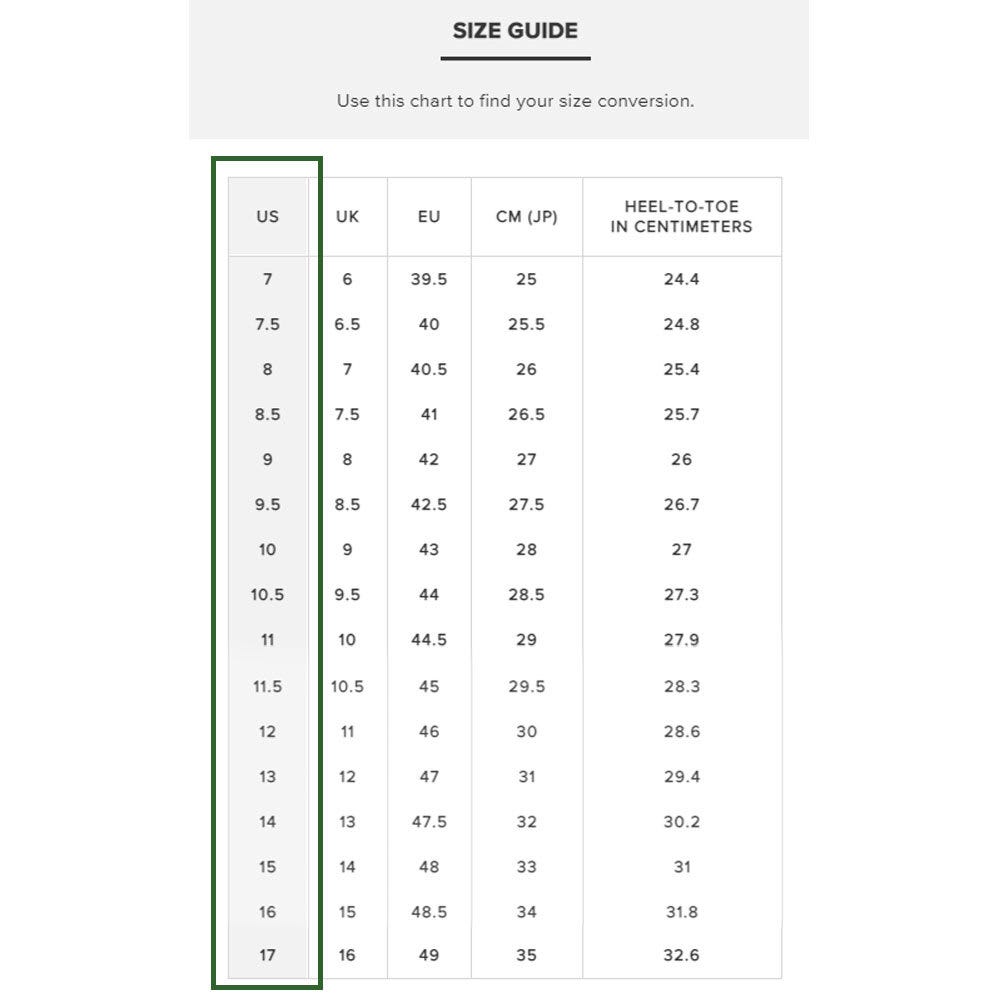 SIZE GUIDE

Use this chart to find your size conversion.

| US | UK | EU | CM (JP) | HEEL-TO-TOE IN CENTIMETERS |
|---|---|---|---|---|
| 7 | 6 | 39.5 | 25 | 24.4 |
| 7.5 | 6.5 | 40 | 25.5 | 24.8 |
| 8 | 7 | 40.5 | 26 | 25.4 |
| 8.5 | 7.5 | 41 | 26.5 | 25.7 |
| 9 | 8 | 42 | 27 | 26 |
| 9.5 | 8.5 | 42.5 | 27.5 | 26.7 |
| 10 | 9 | 43 | 28 | 27 |
| 10.5 | 9.5 | 44 | 28.5 | 27.3 |
| 11 | 10 | 44.5 | 29 | 27.9 |
| 11.5 | 10.5 | 45 | 29.5 | 28.3 |
| 12 | 11 | 46 | 30 | 28.6 |
| 13 | 12 | 47 | 31 | 29.4 |
| 14 | 13 | 47.5 | 32 | 30.2 |
| 15 | 14 | 48 | 33 | 31 |
| 16 | 15 | 48.5 | 34 | 31.8 |
| 17 | 16 | 49 | 35 | 32.6 |